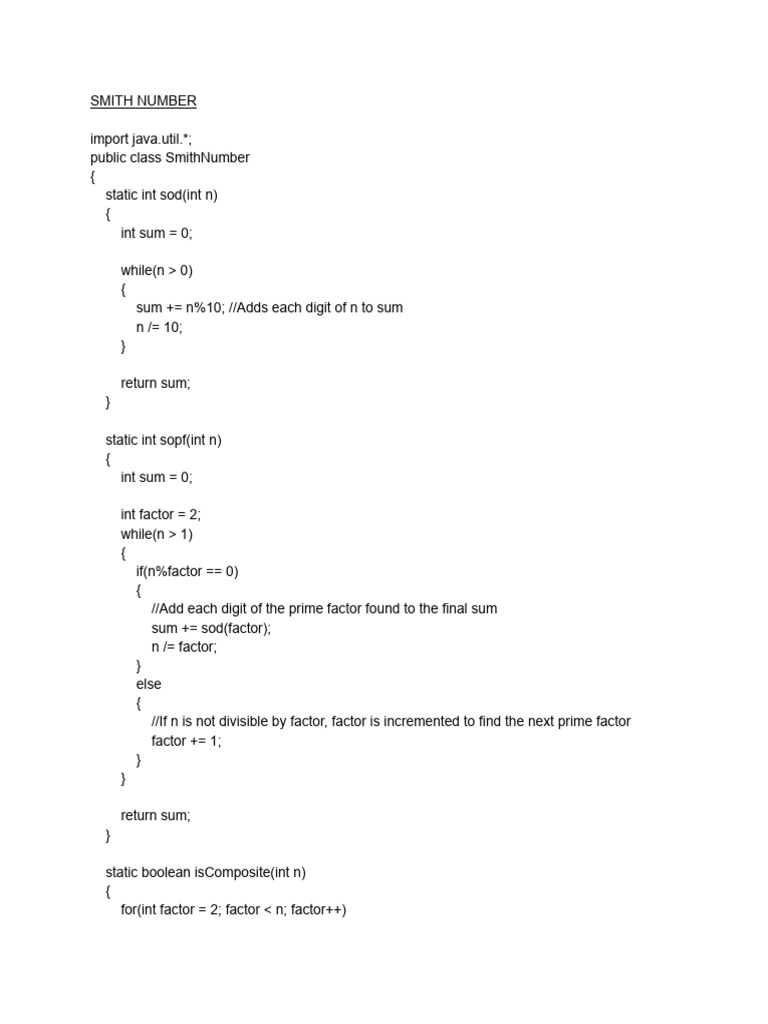 SMITH NUMBER

import java.util.*;
public class SmithNumber
{
static int sod(int n)
{
int sum = 0;

while(n > 0)
{
sum += n%10; //Adds each digit of n to sum
n /= 10;
}

return sum;
}

static int sopf(int n)
{
int sum = 0;

int factor = 2;
while(n > 1)
{
if(n%factor == 0)
{
//Add each digit of the prime factor found to the final sum
sum += sod(factor);
n /= factor;
}
else
{
//If n is not divisible by factor, factor is incremented to find the next prime factor
factor += 1;
}
}

return sum;
}

static boolean isComposite(int n)
{
for(int factor = 2; factor < n; factor++)